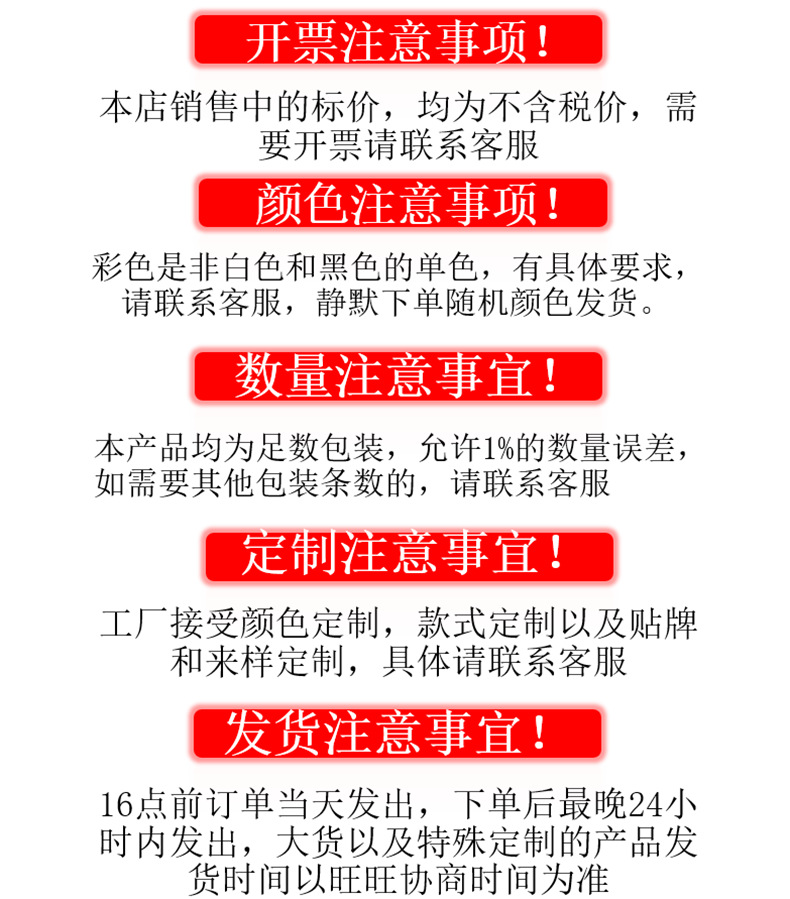 开票注意事项！

本店销售中的标价，均为不含税价，需要开票请联系客服

颜色注意事项！

彩色是非白色和黑色的单色，有具体要求，请联系客服，静默下单随机颜色发货。

数量注意事宜！

本产品均为足数包装，允许1%的数量误差，如需要其他包装条数的，请联系客服

定制注意事宜！

工厂接受颜色定制，款式定制以及贴牌和来样定制，具体请联系客服

发货注意事宜！

16点前订单当天发出，下单后最晚24小时内发出，大货以及特殊定制的产品发货时间以旺旺协商时间为准